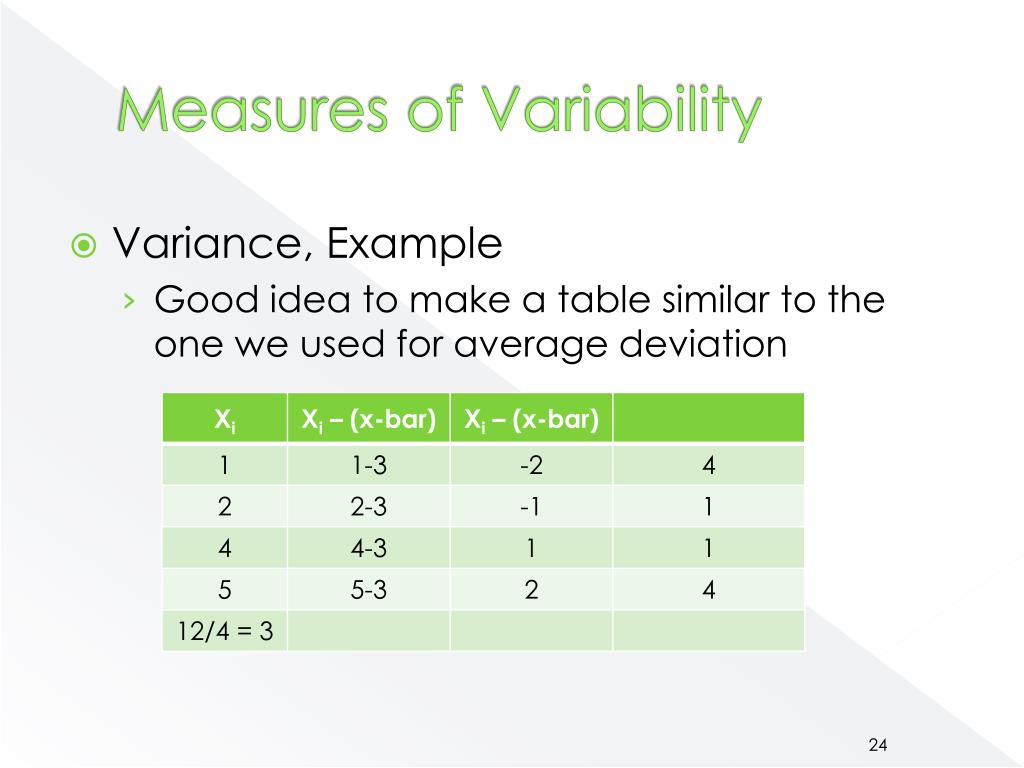 Measures of Variability

Variance, Example

› Good idea to make a table similar to the one we used for average deviation

| $X_i$ | $X_i$ – (x-bar) | $X_i$ – (x-bar) | |
|---|---|---|---|
| 1 | 1-3 | -2 | 4 |
| 2 | 2-3 | -1 | 1 |
| 4 | 4-3 | 1 | 1 |
| 5 | 5-3 | 2 | 4 |
| 12/4 = 3 | | | |

24